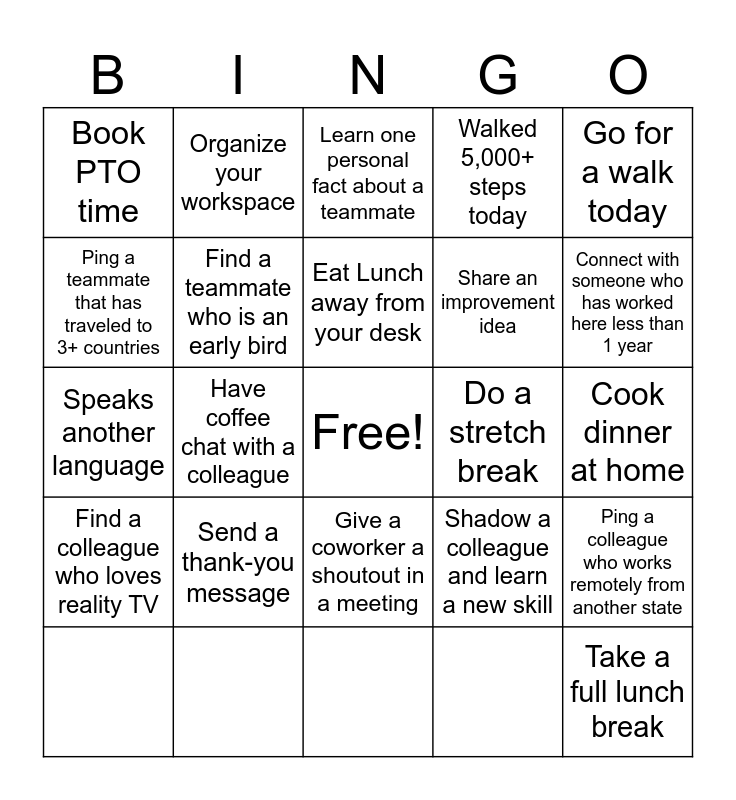 | B | I | N | G | O |
|---|---|---|---|---|
| Book PTO time | Organize your workspace | Learn one personal fact about a teammate | Walked 5,000+ steps today | Go for a walk today |
| Ping a teammate that has traveled to 3+ countries | Find a teammate who is an early bird | Eat Lunch away from your desk | Share an improvement idea | Connect with someone who has worked here less than 1 year |
| Speaks another language | Have coffee chat with a colleague | Free! | Do a stretch break | Cook dinner at home |
| Find a colleague who loves reality TV | Send a thank-you message | Give a coworker a shoutout in a meeting | Shadow a colleague and learn a new skill | Ping a colleague who works remotely from another state |
| | | | | Take a full lunch break |